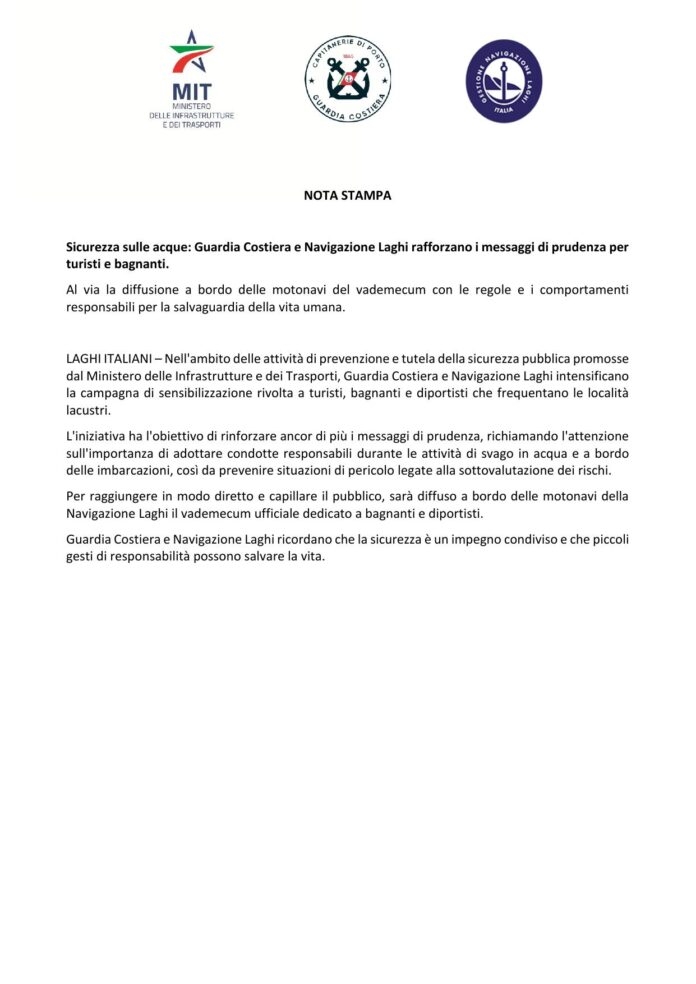 MIT
MINISTERO
DELLE INFRASTRUTTURE
E DEI TRASPORTI

CAPITANERIE DI PORTO
GUARDIA COSTIERA

GESTIONE NAVIGAZIONE LAGHI
ITALIA

NOTA STAMPA

Sicurezza sulle acque: Guardia Costiera e Navigazione Laghi rafforzano i messaggi di prudenza per turisti e bagnanti.

Al via la diffusione a bordo delle motonavi del vademecum con le regole e i comportamenti responsabili per la salvaguardia della vita umana.

LAGHI ITALIANI – Nell'ambito delle attività di prevenzione e tutela della sicurezza pubblica promosse dal Ministero delle Infrastrutture e dei Trasporti, Guardia Costiera e Navigazione Laghi intensificano la campagna di sensibilizzazione rivolta a turisti, bagnanti e diportisti che frequentano le località lacustri.

L'iniziativa ha l'obiettivo di rinforzare ancor di più i messaggi di prudenza, richiamando l'attenzione sull'importanza di adottare condotte responsabili durante le attività di svago in acqua e a bordo delle imbarcazioni, così da prevenire situazioni di pericolo legate alla sottovalutazione dei rischi.

Per raggiungere in modo diretto e capillare il pubblico, sarà diffuso a bordo delle motonavi della Navigazione Laghi il vademecum ufficiale dedicato a bagnanti e diportisti.

Guardia Costiera e Navigazione Laghi ricordano che la sicurezza è un impegno condiviso e che piccoli gesti di responsabilità possono salvare la vita.